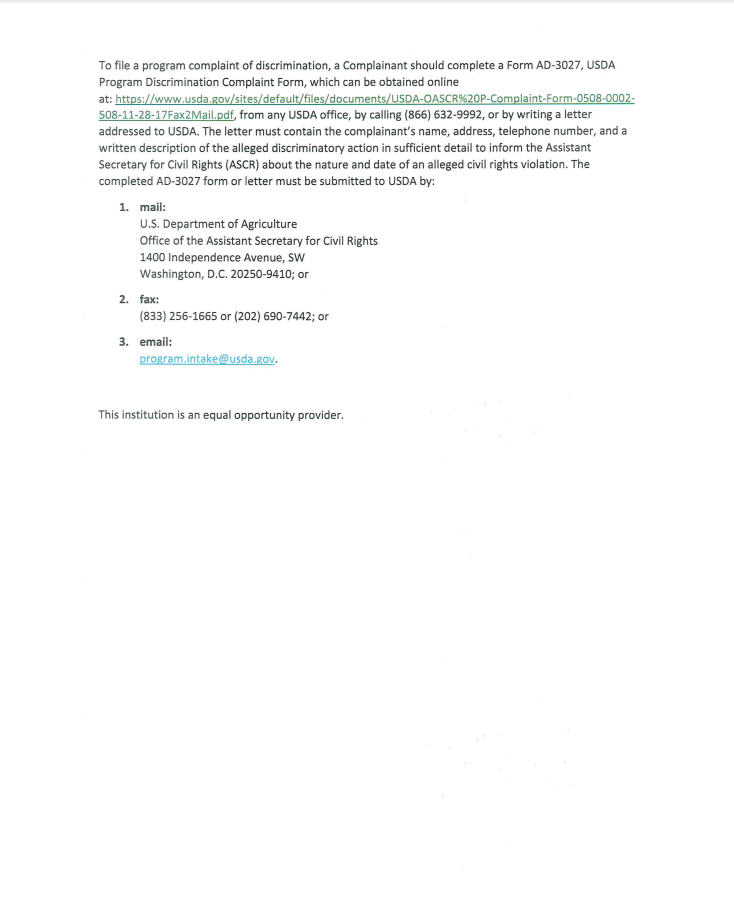 To file a program complaint of discrimination, a Complainant should complete a Form AD-3027, USDA Program Discrimination Complaint Form, which can be obtained online at: https://www.usda.gov/sites/default/files/documents/USDA-OASCR%20P-Complaint-Form-0508-0002-508-11-28-17Fax2Mail.pdf, from any USDA office, by calling (866) 632-9992, or by writing a letter addressed to USDA. The letter must contain the complainant's name, address, telephone number, and a written description of the alleged discriminatory action in sufficient detail to inform the Assistant Secretary for Civil Rights (ASCR) about the nature and date of an alleged civil rights violation. The completed AD-3027 form or letter must be submitted to USDA by:

1. mail:
U.S. Department of Agriculture
Office of the Assistant Secretary for Civil Rights
1400 Independence Avenue, SW
Washington, D.C. 20250-9410; or

2. fax:
(833) 256-1665 or (202) 690-7442; or

3. email:
program.intake@usda.gov.

This institution is an equal opportunity provider.